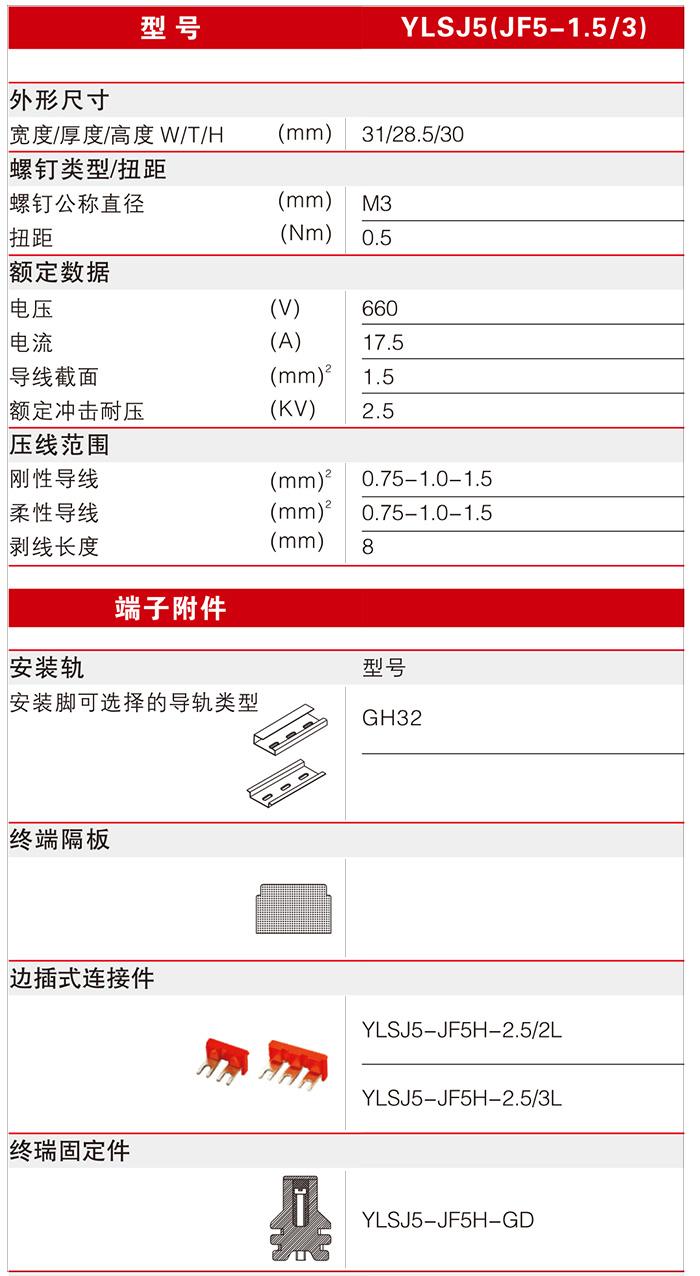 型号 YLSJ5(JF5-1.5/3)

外形尺寸
宽度/厚度/高度 W/T/H (mm) 31/28.5/30

螺钉类型/扭距
螺钉公称直径 (mm) M3
扭距 (Nm) 0.5

额定数据
电压 (V) 660
电流 (A) 17.5
导线截面 $(mm)^2$ 1.5
额定冲击耐压 (KV) 2.5

压线范围
刚性导线 $(mm)^2$ 0.75-1.0-1.5
柔性导线 $(mm)^2$ 0.75-1.0-1.5
剥线长度 (mm) 8

端子附件

安装轨 型号
安装脚可选择的导轨类型 GH32

终端隔板

边插式连接件
YLSJ5-JF5H-2.5/2L
YLSJ5-JF5H-2.5/3L

终瑞固定件
YLSJ5-JF5H-GD